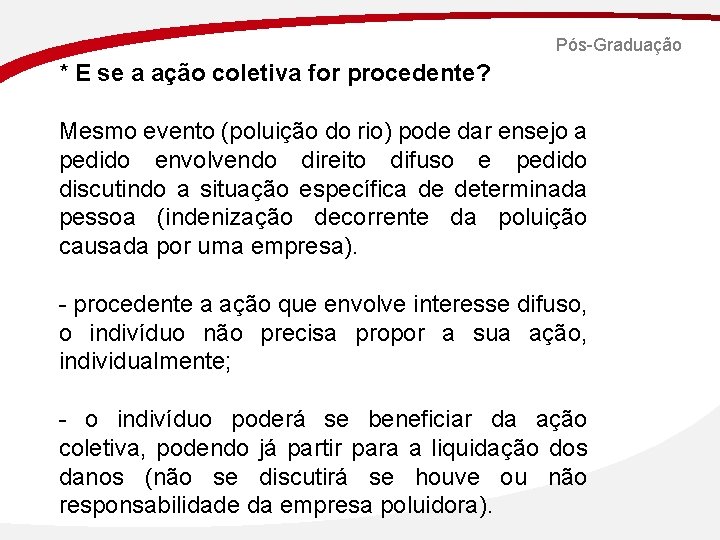 Pós-Graduação

* E se a ação coletiva for procedente?

Mesmo evento (poluição do rio) pode dar ensejo a pedido envolvendo direito difuso e pedido discutindo a situação específica de determinada pessoa (indenização decorrente da poluição causada por uma empresa).

- procedente a ação que envolve interesse difuso, o indivíduo não precisa propor a sua ação, individualmente;

- o indivíduo poderá se beneficiar da ação coletiva, podendo já partir para a liquidação dos danos (não se discutirá se houve ou não responsabilidade da empresa poluidora).